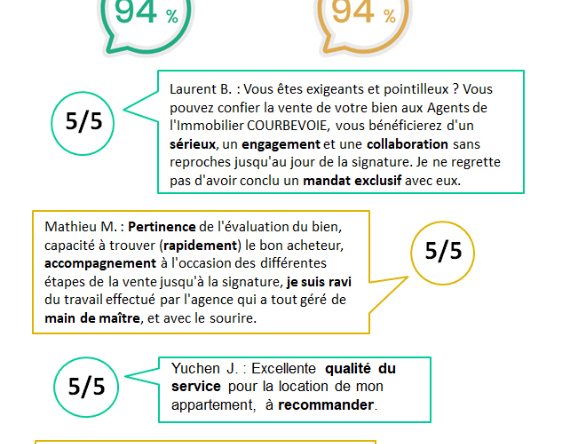 94 %

94 %

5/5

Laurent B. : Vous êtes exigeants et pointilleux ? Vous pouvez confier la vente de votre bien aux Agents de l'Immobilier COURBEVOIE, vous bénéficierez d'un sérieux, un engagement et une collaboration sans reproches jusqu'au jour de la signature. Je ne regrette pas d'avoir conclu un mandat exclusif avec eux.

Mathieu M. : Pertinence de l'évaluation du bien, capacité à trouver (rapidement) le bon acheteur, accompagnement à l'occasion des différentes étapes de la vente jusqu'à la signature, je suis ravi du travail effectué par l'agence qui a tout géré de main de maître, et avec le sourire.

5/5

5/5

Yuchen J. : Excellente qualité du service pour la location de mon appartement, à recommander.